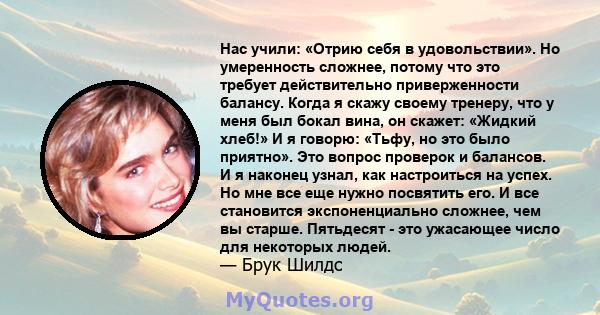 Нас учили: «Отрию себя в удовольствии». Но умеренность сложнее, потому что это требует действительно приверженности балансу. Когда я скажу своему тренеру, что у меня был бокал вина, он скажет: «Жидкий хлеб!» И я говорю: «Тьфу, но это было приятно». Это вопрос проверок и балансов. И я наконец узнал, как настроиться на успех. Но мне все еще нужно посвятить его. И все становится экспоненциально сложнее, чем вы старше. Пятьдесят - это ужасающее число для некоторых людей.
— Брук Шилдс

MyQuotes.org